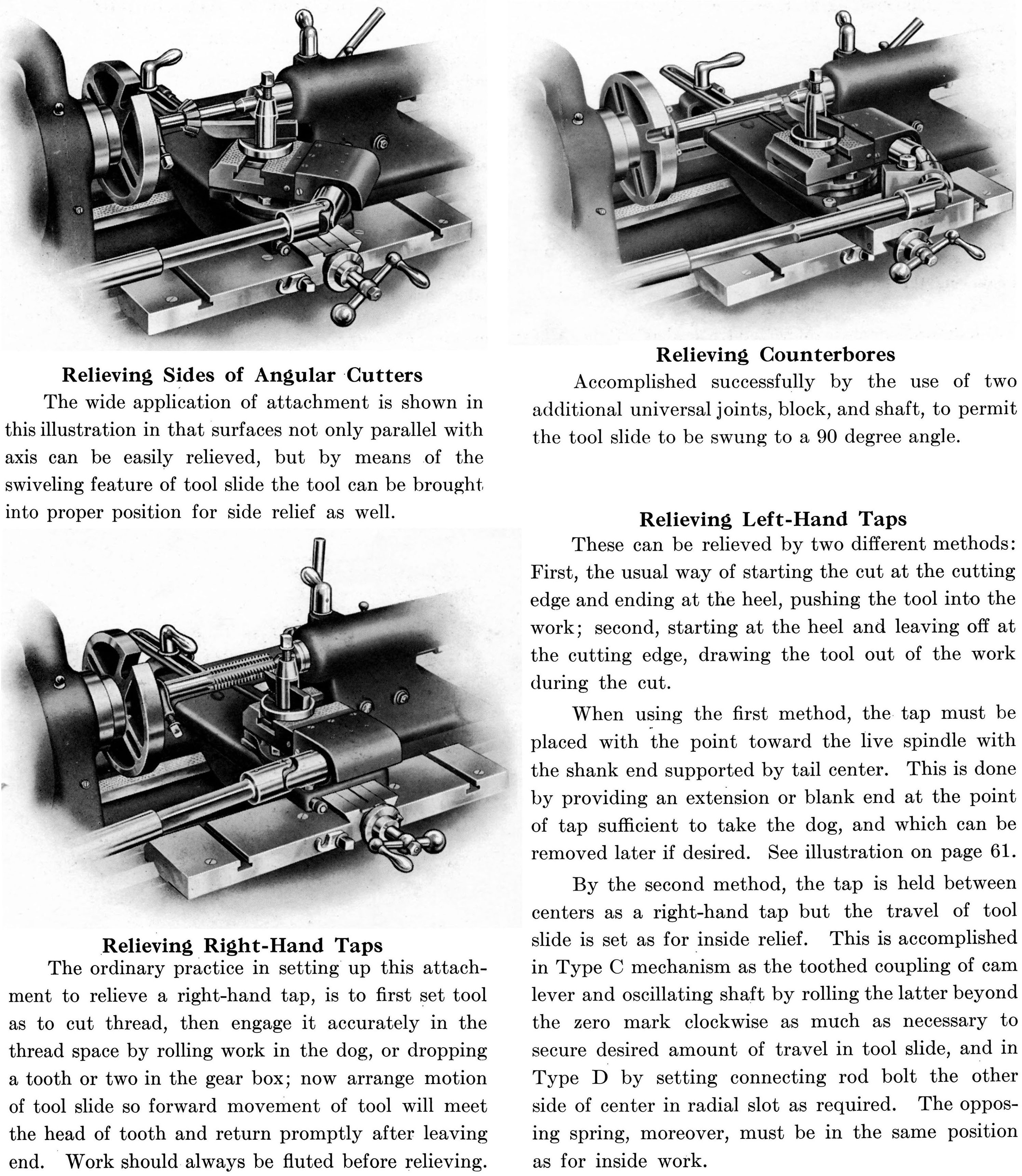 Relieving Sides of Angular Cutters

The wide application of attachment is shown in this illustration in that surfaces not only parallel with axis can be easily relieved, but by means of the swiveling feature of tool slide the tool can be brought into proper position for side relief as well.

Relieving Right-Hand Taps

The ordinary practice in setting up this attachment to relieve a right-hand tap, is to first set tool as to cut thread, then engage it accurately in the thread space by rolling work in the dog, or dropping a tooth or two in the gear box; now arrange motion of tool slide so forward movement of tool will meet the head of tooth and return promptly after leaving end. Work should always be fluted before relieving.

Relieving Counterbores

Accomplished successfully by the use of two additional universal joints, block, and shaft, to permit the tool slide to be swung to a 90 degree angle.

Relieving Left-Hand Taps

These can be relieved by two different methods: First, the usual way of starting the cut at the cutting edge and ending at the heel, pushing the tool into the work; second, starting at the heel and leaving off at the cutting edge, drawing the tool out of the work during the cut.

When using the first method, the tap must be placed with the point toward the live spindle with the shank end supported by tail center. This is done by providing an extension or blank end at the point of tap sufficient to take the dog, and which can be removed later if desired. See illustration on page 61.

By the second method, the tap is held between centers as a right-hand tap but the travel of tool slide is set as for inside relief. This is accomplished in Type C mechanism as the toothed coupling of cam lever and oscillating shaft by rolling the latter beyond the zero mark clockwise as much as necessary to secure desired amount of travel in tool slide, and in Type D by setting connecting rod bolt the other side of center in radial slot as required. The opposing spring, moreover, must be in the same position as for inside work.